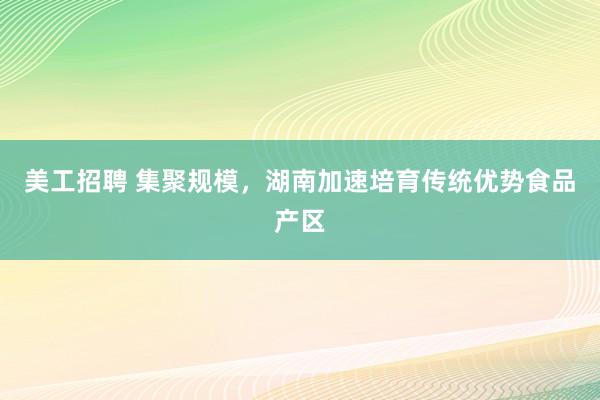 美工招聘 集聚规模，湖南加速培育传统优势食品产区